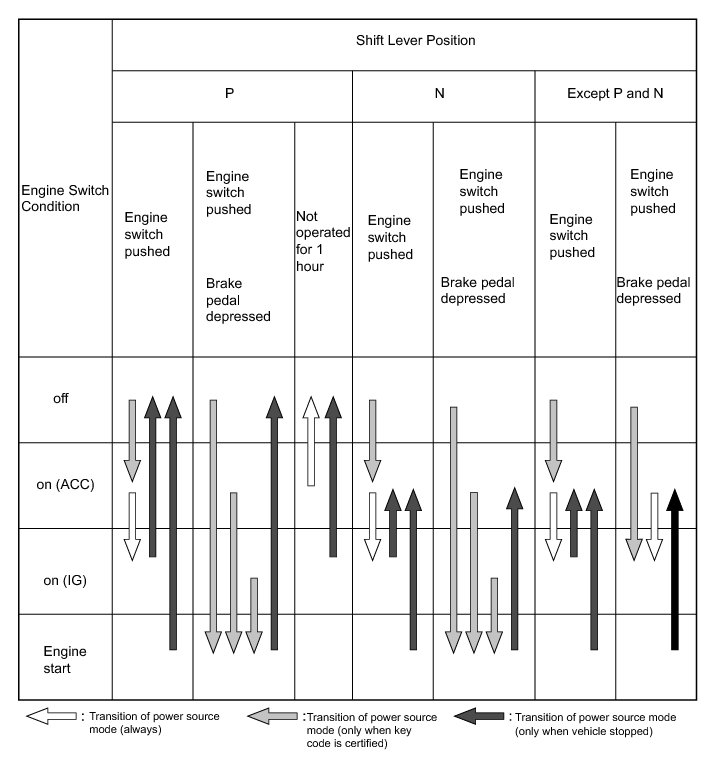 | Engine Switch Condition | Shift Lever Position | | | | | | |
|---|---|---|---|---|---|---|---|
| | P | | | N | | Except P and N | |
| | Engine switch pushed | Engine switch pushed Brake pedal depressed | Not operated for 1 hour | Engine switch pushed | Engine switch pushed Brake pedal depressed | Engine switch pushed | Engine switch pushed Brake pedal depressed |
| off | | | | | | | |
| on (ACC) | | | | | | | |
| on (IG) | | | | | | | |
| Engine start | | | | | | | |

: Transition of power source mode (always)

: Transition of power source mode (only when key code is certified)

: Transition of power source mode (only when vehicle stopped)